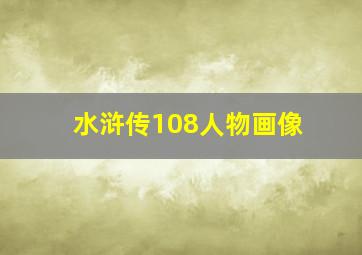 水浒传108人物画像